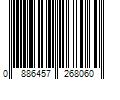 0 886457 268060